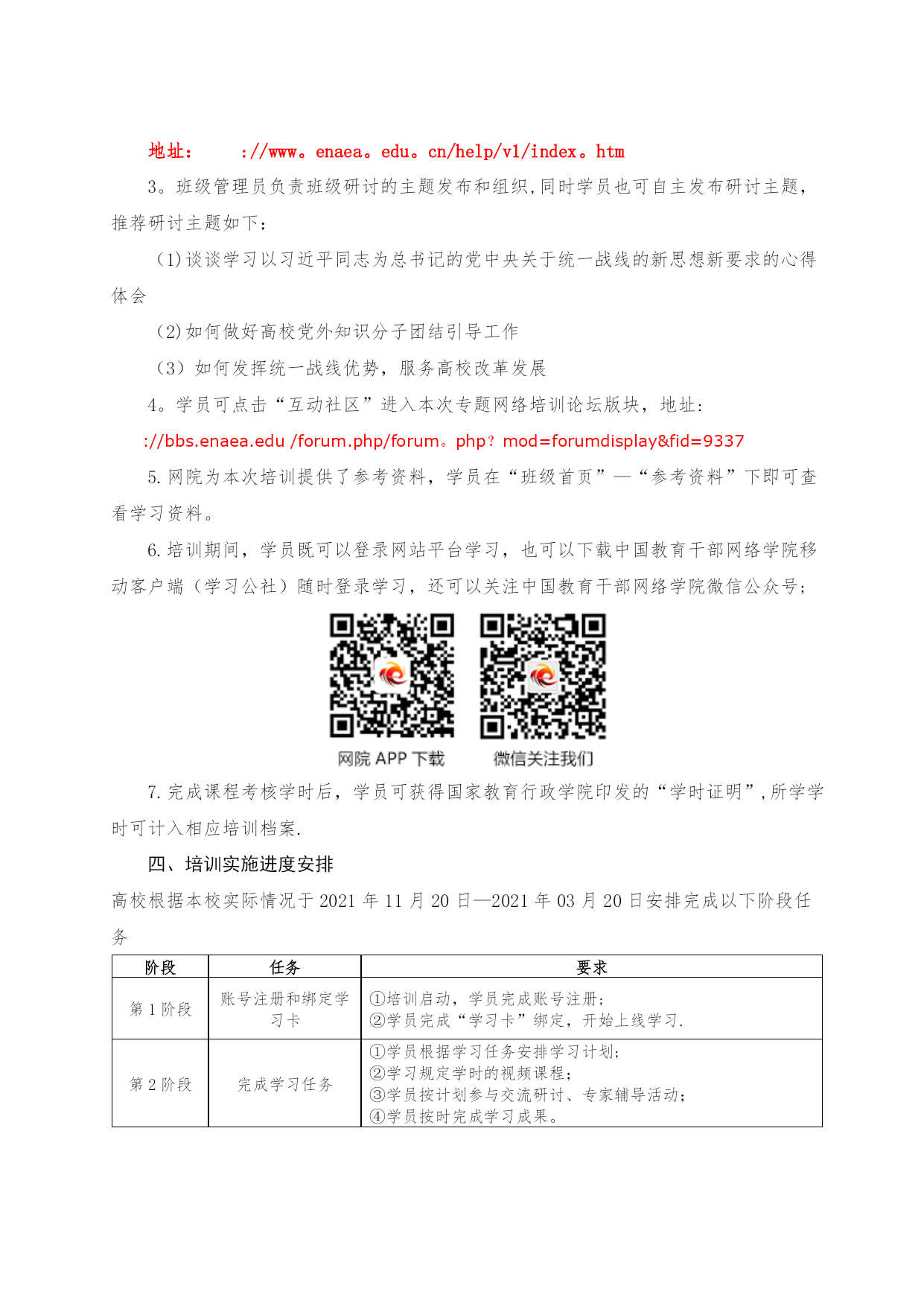 地址： ://www。enaea。edu。cn/help/v1/index。htm

3。班级管理员负责班级研讨的主题发布和组织,同时学员也可自主发布研讨主题,推荐研讨主题如下：

(1)谈谈学习以习近平同志为总书记的党中央关于统一战线的新思想新要求的心得体会

(2)如何做好高校党外知识分子团结引导工作

（3）如何发挥统一战线优势，服务高校改革发展

4。学员可点击“互动社区”进入本次专题网络培训论坛版块，地址：

://bbs.enaea.edu /forum.php/forum。php？mod=forumdisplay&fid=9337

5.网院为本次培训提供了参考资料，学员在“班级首页”—“参考资料”下即可查看学习资料。

6.培训期间，学员既可以登录网站平台学习，也可以下载中国教育干部网络学院移动客户端（学习公社）随时登录学习，还可以关注中国教育干部网络学院微信公众号；

网院 APP 下载　　微信关注我们

7.完成课程考核学时后，学员可获得国家教育行政学院印发的“学时证明”,所学学时可计入相应培训档案.

四、培训实施进度安排

高校根据本校实际情况于 2021 年 11 月 20 日—2021 年 03 月 20 日安排完成以下阶段任务

| 阶段 | 任务 | 要求 |
|---|---|---|
| 第 1 阶段 | 账号注册和绑定学习卡 | ①培训启动，学员完成账号注册；②学员完成“学习卡”绑定，开始上线学习. |
| 第 2 阶段 | 完成学习任务 | ①学员根据学习任务安排学习计划；②学习规定学时的视频课程；③学员按计划参与交流研讨、专家辅导活动；④学员按时完成学习成果。 |